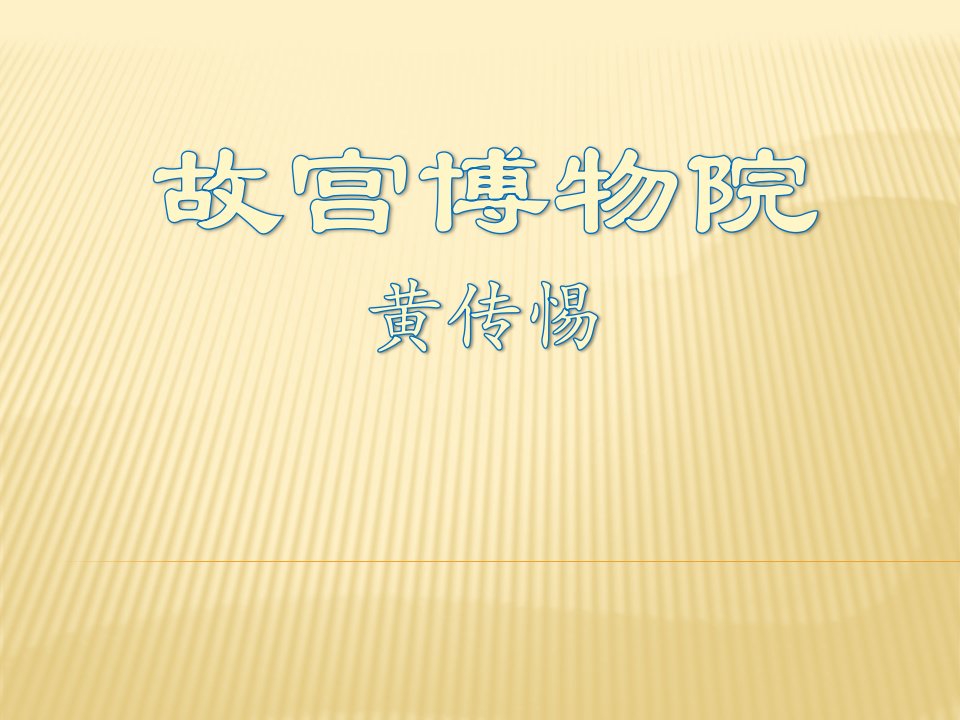 故宫博物院

黄传惕